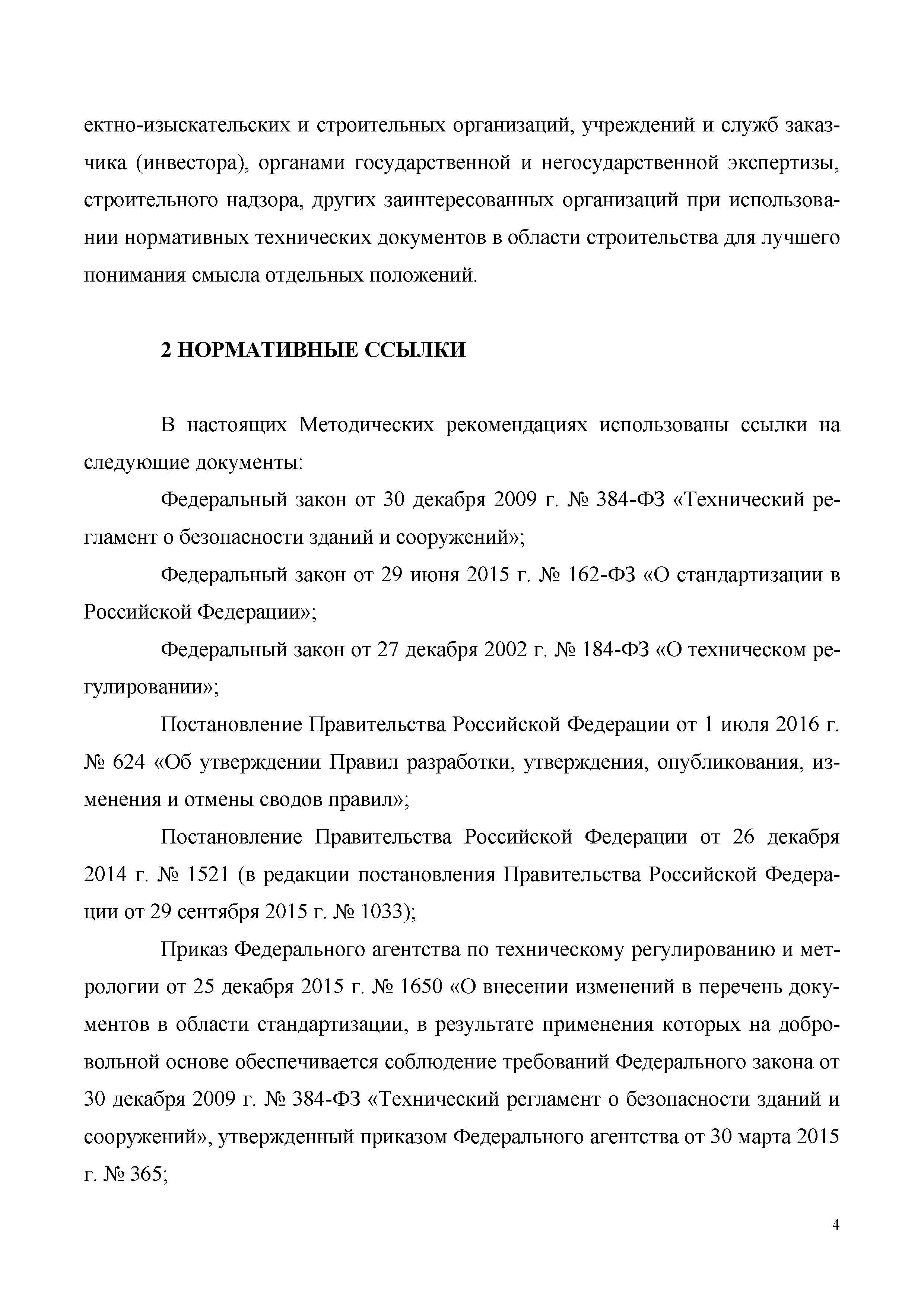 ектно-изыскательских и строительных организаций, учреждений и служб заказчика (инвестора), органами государственной и негосударственной экспертизы, строительного надзора, других заинтересованных организаций при использовании нормативных технических документов в области строительства для лучшего понимания смысла отдельных положений.

2 НОРМАТИВНЫЕ ССЫЛКИ

В настоящих Методических рекомендациях использованы ссылки на следующие документы:

Федеральный закон от 30 декабря 2009 г. № 384-ФЗ «Технический регламент о безопасности зданий и сооружений»;

Федеральный закон от 29 июня 2015 г. № 162-ФЗ «О стандартизации в Российской Федерации»;

Федеральный закон от 27 декабря 2002 г. № 184-ФЗ «О техническом регулировании»;

Постановление Правительства Российской Федерации от 1 июля 2016 г. № 624 «Об утверждении Правил разработки, утверждения, опубликования, изменения и отмены сводов правил»;

Постановление Правительства Российской Федерации от 26 декабря 2014 г. № 1521 (в редакции постановления Правительства Российской Федерации от 29 сентября 2015 г. № 1033);

Приказ Федерального агентства по техническому регулированию и метрологии от 25 декабря 2015 г. № 1650 «О внесении изменений в перечень документов в области стандартизации, в результате применения которых на добровольной основе обеспечивается соблюдение требований Федерального закона от 30 декабря 2009 г. № 384-ФЗ «Технический регламент о безопасности зданий и сооружений», утвержденный приказом Федерального агентства от 30 марта 2015 г. № 365;

4